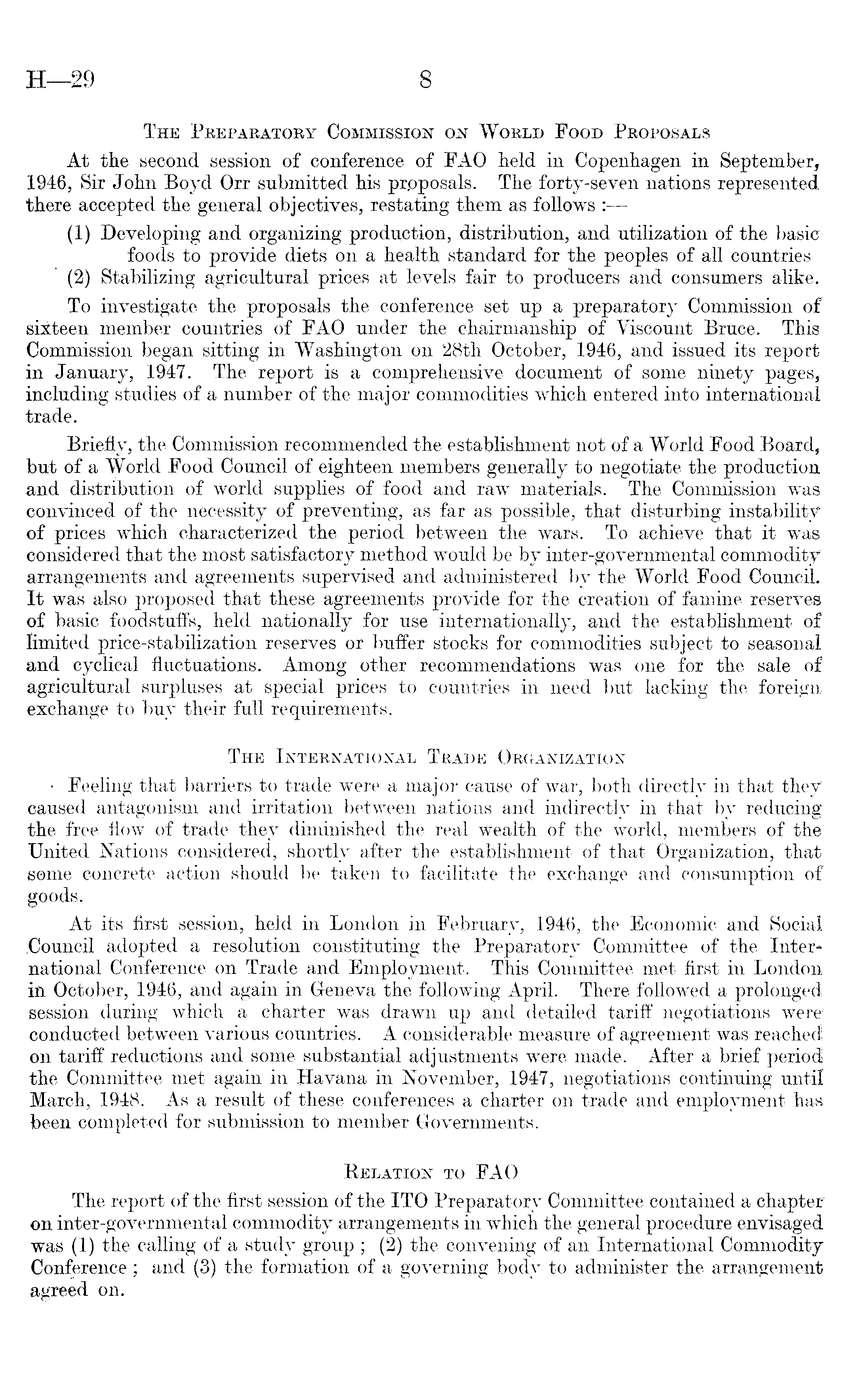 H—29 8

THE PREPARATORY COMMISSION ON WORLD FOOD PROPOSALS

At the second session of conference of FAO held in Copenhagen in September, 1946, Sir John Boyd Orr submitted his proposals. The forty-seven nations represented there accepted the general objectives, restating them as follows :—

(1) Developing and organizing production, distribution, and utilization of the basic foods to provide diets on a health standard for the peoples of all countries

(2) Stabilizing agricultural prices at levels fair to producers and consumers alike.

To investigate the proposals the conference set up a preparatory Commission of sixteen member countries of FAO under the chairmanship of Viscount Bruce. This Commission began sitting in Washington on 28th October, 1946, and issued its report in January, 1947. The report is a comprehensive document of some ninety pages, including studies of a number of the major commodities which entered into international trade.

Briefly, the Commission recommended the establishment not of a World Food Board, but of a World Food Council of eighteen members generally to negotiate the production and distribution of world supplies of food and raw materials. The Commission was convinced of the necessity of preventing, as far as possible, that disturbing instability of prices which characterized the period between the wars. To achieve that it was considered that the most satisfactory method would be by inter-governmental commodity arrangements and agreements supervised and administered by the World Food Council. It was also proposed that these agreements provide for the creation of famine reserves of basic foodstuffs, held nationally for use internationally, and the establishment of limited price-stabilization reserves or buffer stocks for commodities subject to seasonal and cyclical fluctuations. Among other recommendations was one for the sale of agricultural surpluses at special prices to countries in need but lacking the foreign exchange to buy their full requirements.

THE INTERNATIONAL TRADE ORGANIZATION

Feeling that barriers to trade were a major cause of war, both directly in that they caused antagonism and irritation between nations and indirectly in that by reducing the free flow of trade they diminished the real wealth of the world, members of the United Nations considered, shortly after the establishment of that Organization, that some concrete action should be taken to facilitate the exchange and consumption of goods.

At its first session, held in London in February, 1946, the Economic and Social Council adopted a resolution constituting the Preparatory Committee of the International Conference on Trade and Employment. This Committee met first in London in October, 1946, and again in Geneva the following April. There followed a prolonged session during which a charter was drawn up and detailed tariff negotiations were conducted between various countries. A considerable measure of agreement was reached on tariff reductions and some substantial adjustments were made. After a brief period the Committee met again in Havana in November, 1947, negotiations continuing until March, 1948. As a result of these conferences a charter on trade and employment has been completed for submission to member Governments.

RELATION TO FAO

The report of the first session of the ITO Preparatory Committee contained a chapter on inter-governmental commodity arrangements in which the general procedure envisaged was (1) the calling of a study group ; (2) the convening of an International Commodity Conference ; and (3) the formation of a governing body to administer the arrangement agreed on.